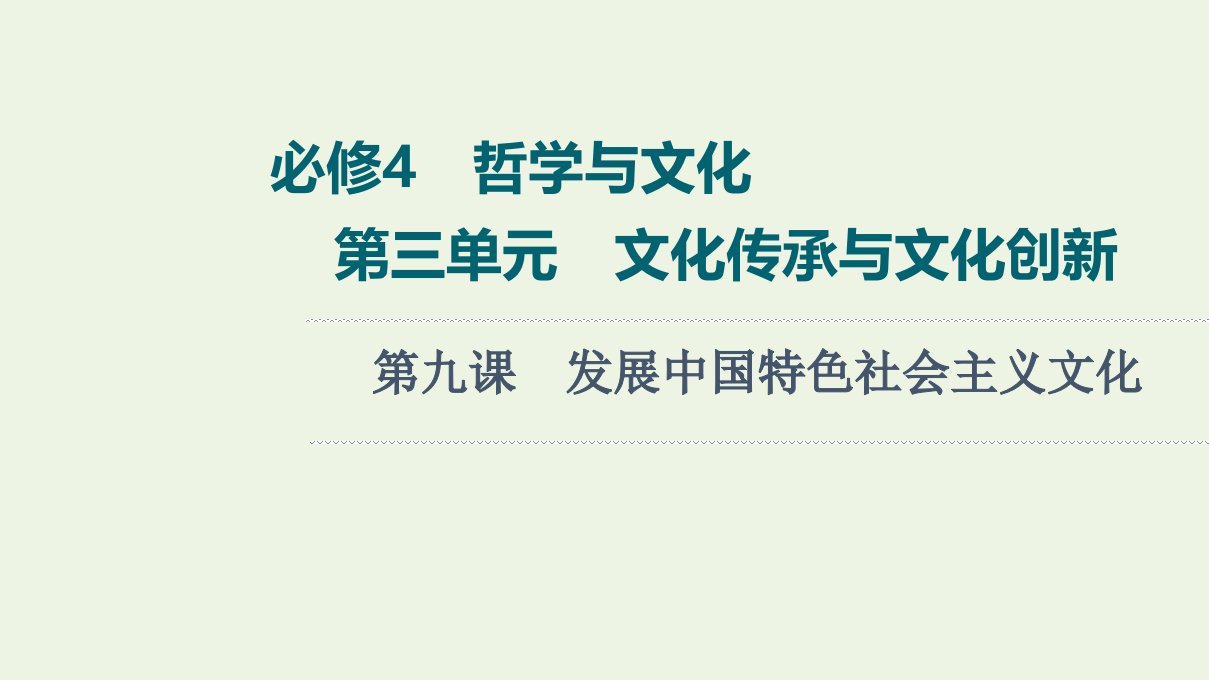 必修4　哲学与文化

第三单元　文化传承与文化创新

第九课　发展中国特色社会主义文化